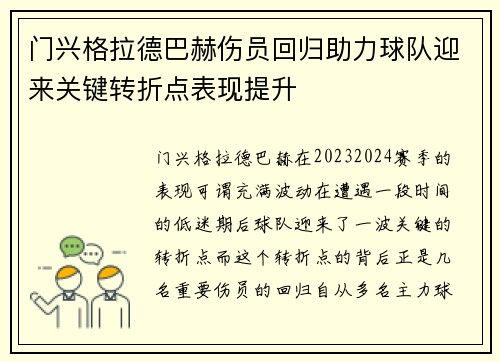 门兴格拉德巴赫伤员回归助力球队迎来关键转折点表现提升

门兴格拉德巴赫在20232024赛季的表现可谓充满波动在遭遇一段时间的低迷期后球队迎来了一波关键的转折点而这个转折点的背后正是几名重要伤员的回归自从多名主力球